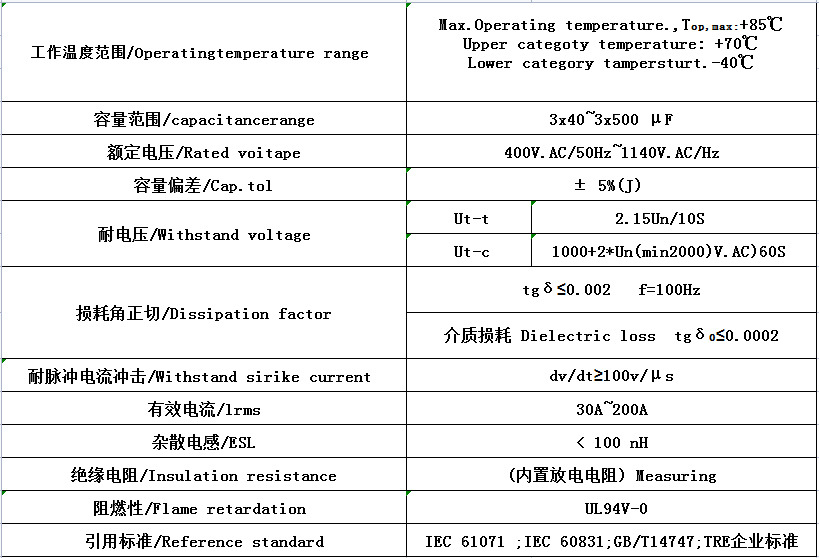 | 工作温度范围/Operatingtemperature range | Max.Operating temperature.,$T_{op,max}$:+85℃ Upper categoty temperature: +70℃ Lower category tampersturt.-40℃ | |
|---|---|---|
| 容量范围/capacitancerange | 3x40~3x500 μF | |
| 额定电压/Rated voitape | 400V.AC/50Hz~1140V.AC/Hz | |
| 容量偏差/Cap.tol | ± 5%(J) | |
| 耐电压/Withstand voltage | Ut-t | 2.15Un/10S |
| | Ut-c | 1000+2*Un(min2000)V.AC)60S |
| 损耗角正切/Dissipation factor | tgδ≤0.002 f=100Hz | |
| | 介质损耗 Dielectric loss tgδ₀≤0.0002 | |
| 耐脉冲电流冲击/Withstand sirike current | dv/dt≥100v/μs | |
| 有效电流/lrms | 30A~200A | |
| 杂散电感/ESL | < 100 nH | |
| 绝缘电阻/Insulation resistance | (内置放电电阻) Measuring | |
| 阻燃性/Flame retardation | UL94V-0 | |
| 引用标准/Reference standard | IEC 61071 ;IEC 60831;GB/T14747;TRE企业标准 | |